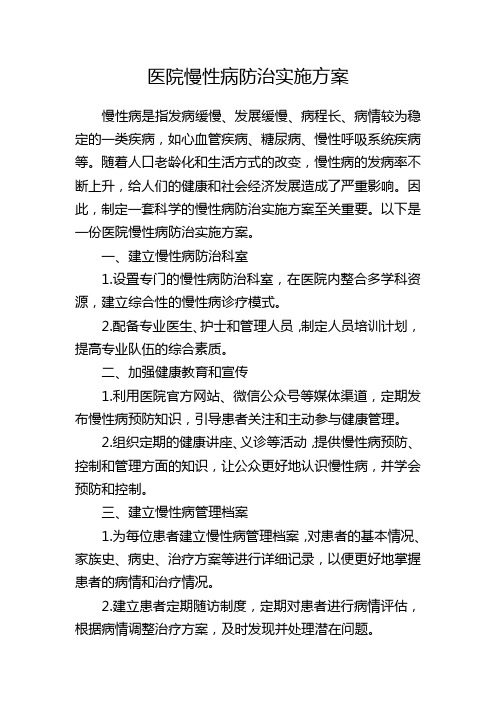 医院慢性病防治实施方案

慢性病是指发病缓慢、发展缓慢、病程长、病情较为稳定的一类疾病，如心血管疾病、糖尿病、慢性呼吸系统疾病等。随着人口老龄化和生活方式的改变，慢性病的发病率不断上升，给人们的健康和社会经济发展造成了严重影响。因此，制定一套科学的慢性病防治实施方案至关重要。以下是一份医院慢性病防治实施方案。

一、建立慢性病防治科室

1.设置专门的慢性病防治科室，在医院内整合多学科资源，建立综合性的慢性病诊疗模式。

2.配备专业医生、护士和管理人员，制定人员培训计划，提高专业队伍的综合素质。

二、加强健康教育和宣传

1.利用医院官方网站、微信公众号等媒体渠道，定期发布慢性病预防知识，引导患者关注和主动参与健康管理。

2.组织定期的健康讲座、义诊等活动，提供慢性病预防、控制和管理方面的知识，让公众更好地认识慢性病，并学会预防和控制。

三、建立慢性病管理档案

1.为每位患者建立慢性病管理档案，对患者的基本情况、家族史、病史、治疗方案等进行详细记录，以便更好地掌握患者的病情和治疗情况。

2.建立患者定期随访制度，定期对患者进行病情评估，根据病情调整治疗方案，及时发现并处理潜在问题。